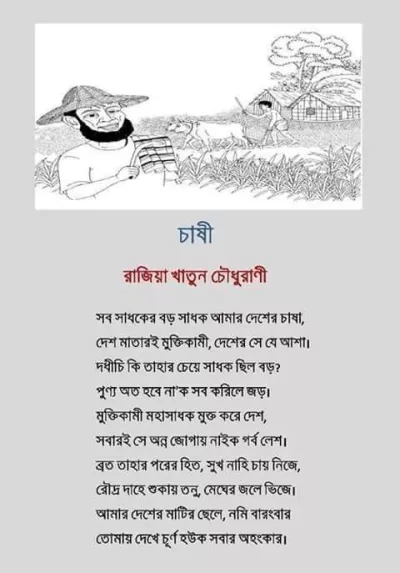 চাষী

রাজিয়া খাতুন চৌধুরাণী

সব সাধকের বড় সাধক আমার দেশের চাষা,
দেশ মাতারই মুক্তিকামী, দেশের সে যে আশা।
দধীচি কি তাহার চেয়ে সাধক ছিল বড়?
পুণ্য অত হবে না'ক সব করিলে জড়।
মুক্তিকামী মহাসাধক মুক্ত করে দেশ,
সবারই সে অন্ন জোগায় নাইক গর্ব লেশ।
ব্রত তাহার পরের হিত, সুখ নাহি চায় নিজে,
রৌদ্র দাহে শুকায় তনু, মেঘের জলে ভিজে।
আমার দেশের মাটির ছেলে, নমি বারংবার
তোমায় দেখে চূর্ণ হউক সবার অহংকার।